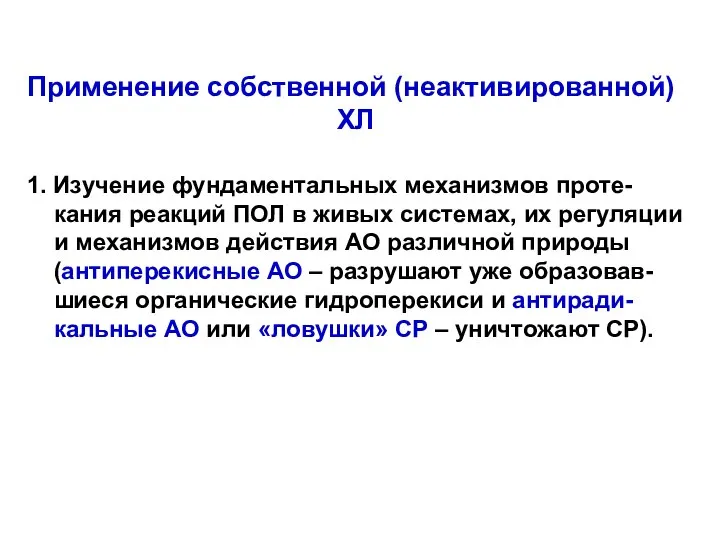 Применение собственной (неактивированной) ХЛ

1. Изучение фундаментальных механизмов протекания реакций ПОЛ в живых системах, их регуляции и механизмов действия АО различной природы (антиперекисные АО – разрушают уже образовавшиеся органические гидроперекиси и антирадикальные АО или «ловушки» СР – уничтожают СР).